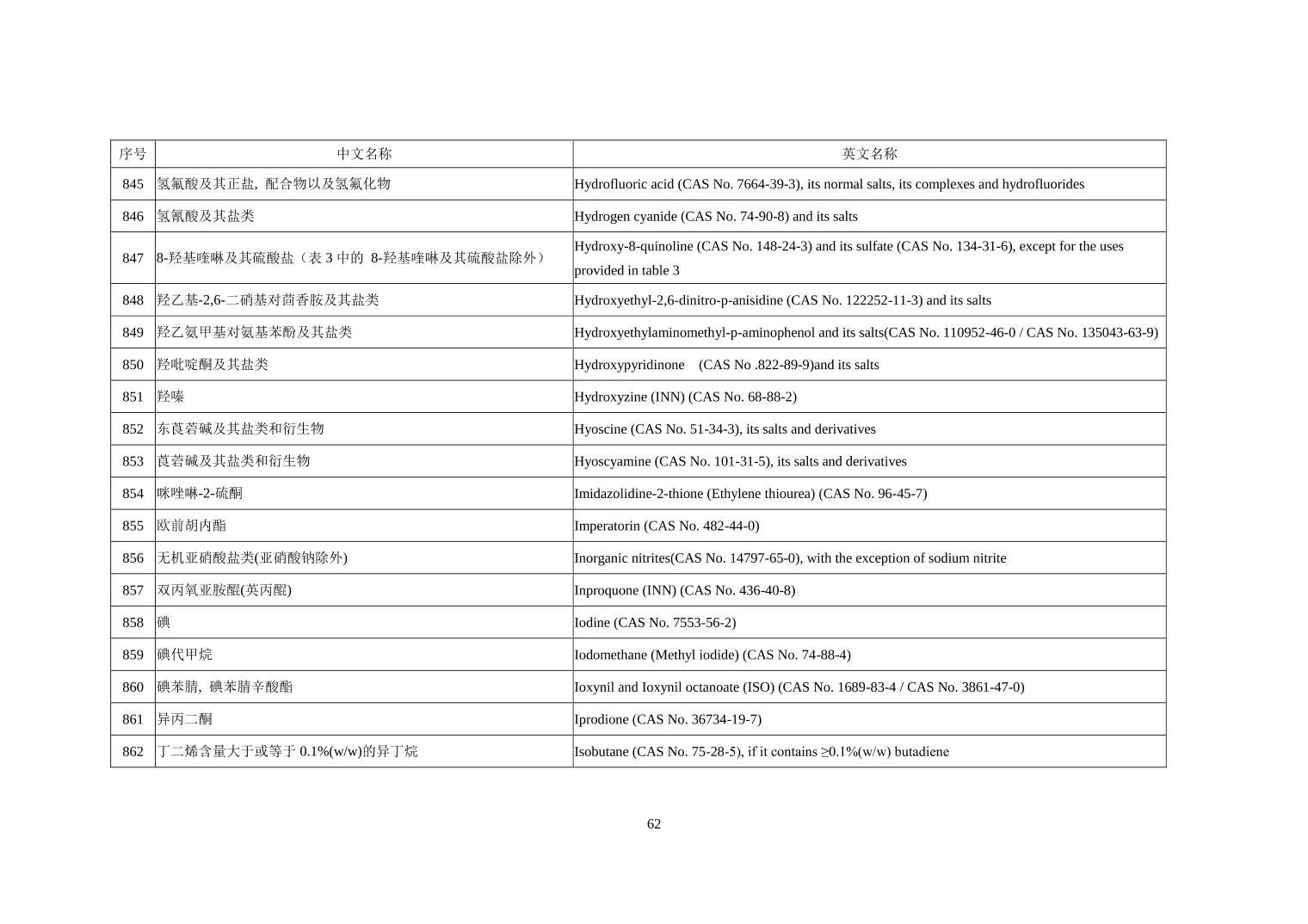 | 序号 | 中文名称 | 英文名称 |
|---|---|---|
| 845 | 氢氟酸及其正盐，配合物以及氢氟化物 | Hydrofluoric acid (CAS No. 7664-39-3), its normal salts, its complexes and hydrofluorides |
| 846 | 氢氰酸及其盐类 | Hydrogen cyanide (CAS No. 74-90-8) and its salts |
| 847 | 8-羟基喹啉及其硫酸盐（表 3 中的 8-羟基喹啉及其硫酸盐除外） | Hydroxy-8-quinoline (CAS No. 148-24-3) and its sulfate (CAS No. 134-31-6), except for the uses provided in table 3 |
| 848 | 羟乙基-2,6-二硝基对茴香胺及其盐类 | Hydroxyethyl-2,6-dinitro-p-anisidine (CAS No. 122252-11-3) and its salts |
| 849 | 羟乙氨甲基对氨基苯酚及其盐类 | Hydroxyethylaminomethyl-p-aminophenol and its salts(CAS No. 110952-46-0 / CAS No. 135043-63-9) |
| 850 | 羟吡啶酮及其盐类 | Hydroxypyridinone (CAS No .822-89-9)and its salts |
| 851 | 羟嗪 | Hydroxyzine (INN) (CAS No. 68-88-2) |
| 852 | 东莨菪碱及其盐类和衍生物 | Hyoscine (CAS No. 51-34-3), its salts and derivatives |
| 853 | 莨菪碱及其盐类和衍生物 | Hyoscyamine (CAS No. 101-31-5), its salts and derivatives |
| 854 | 咪唑啉-2-硫酮 | Imidazolidine-2-thione (Ethylene thiourea) (CAS No. 96-45-7) |
| 855 | 欧前胡内酯 | Imperatorin (CAS No. 482-44-0) |
| 856 | 无机亚硝酸盐类(亚硝酸钠除外) | Inorganic nitrites(CAS No. 14797-65-0), with the exception of sodium nitrite |
| 857 | 双丙氧亚胺醌(英丙醌) | Inproquone (INN) (CAS No. 436-40-8) |
| 858 | 碘 | Iodine (CAS No. 7553-56-2) |
| 859 | 碘代甲烷 | Iodomethane (Methyl iodide) (CAS No. 74-88-4) |
| 860 | 碘苯腈，碘苯腈辛酸酯 | Ioxynil and Ioxynil octanoate (ISO) (CAS No. 1689-83-4 / CAS No. 3861-47-0) |
| 861 | 异丙二酮 | Iprodione (CAS No. 36734-19-7) |
| 862 | 丁二烯含量大于或等于 0.1%(w/w)的异丁烷 | Isobutane (CAS No. 75-28-5), if it contains ≥0.1%(w/w) butadiene |

62